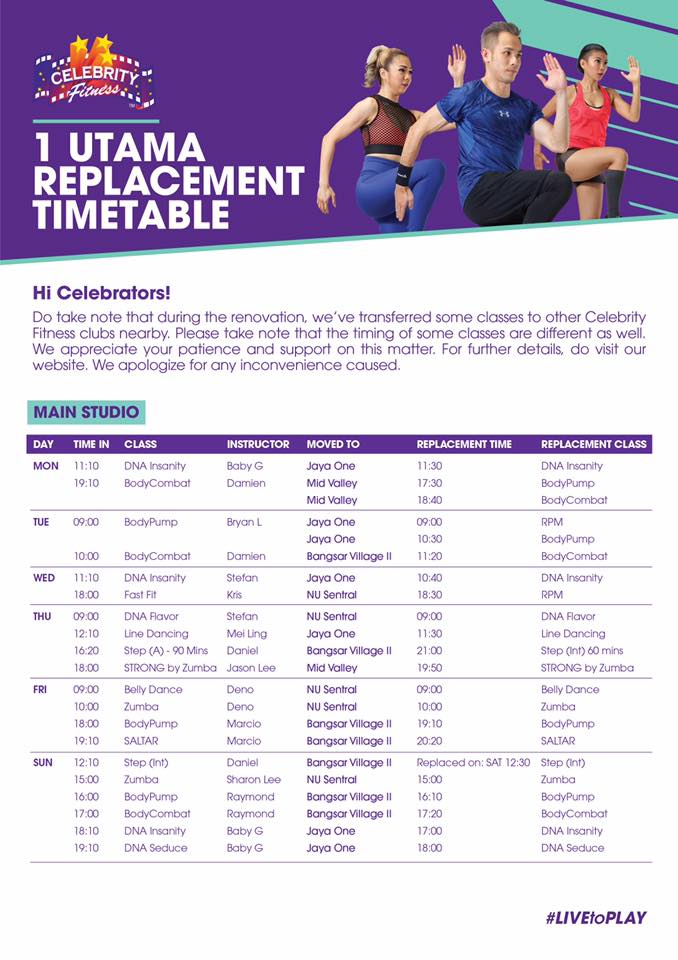 CELEBRITY Fitness

1 UTAMA REPLACEMENT TIMETABLE

Hi Celebrators!
Do take note that during the renovation, we've transferred some classes to other Celebrity Fitness clubs nearby. Please take note that the timing of some classes are different as well. We appreciate your patience and support on this matter. For further details, do visit our website. We apologize for any inconvenience caused.

MAIN STUDIO

| DAY | TIME IN | CLASS | INSTRUCTOR | MOVED TO | REPLACEMENT TIME | REPLACEMENT CLASS |
|---|---|---|---|---|---|---|
| MON | 11:10 | DNA Insanity | Baby G | Jaya One | 11:30 | DNA Insanity |
| | 19:10 | BodyCombat | Damien | Mid Valley | 17:30 | BodyPump |
| | | | | Mid Valley | 18:40 | BodyCombat |
| TUE | 09:00 | BodyPump | Bryan L | Jaya One | 09:00 | RPM |
| | | | | Jaya One | 10:30 | BodyPump |
| | 10:00 | BodyCombat | Damien | Bangsar Village II | 11:20 | BodyCombat |
| WED | 11:10 | DNA Insanity | Stefan | Jaya One | 10:40 | DNA Insanity |
| | 18:00 | Fast Fit | Kris | NU Sentral | 18:30 | RPM |
| THU | 09:00 | DNA Flavor | Stefan | NU Sentral | 09:00 | DNA Flavor |
| | 12:10 | Line Dancing | Mei Ling | Jaya One | 11:30 | Line Dancing |
| | 16:20 | Step (A) - 90 Mins | Daniel | Bangsar Village II | 21:00 | Step (Int) 60 mins |
| | 18:00 | STRONG by Zumba | Jason Lee | Mid Valley | 19:50 | STRONG by Zumba |
| FRI | 09:00 | Belly Dance | Deno | NU Sentral | 09:00 | Belly Dance |
| | 10:00 | Zumba | Deno | NU Sentral | 10:00 | Zumba |
| | 18:00 | BodyPump | Marcio | Bangsar Village II | 19:10 | BodyPump |
| | 19:10 | SALTAR | Marcio | Bangsar Village II | 20:20 | SALTAR |
| SUN | 12:10 | Step (Int) | Daniel | Bangsar Village II | Replaced on: SAT 12:30 | Step (Int) |
| | 15:00 | Zumba | Sharon Lee | NU Sentral | 15:00 | Zumba |
| | 16:00 | BodyPump | Raymond | Bangsar Village II | 16:10 | BodyPump |
| | 17:00 | BodyCombat | Raymond | Bangsar Village II | 17:20 | BodyCombat |
| | 18:10 | DNA Insanity | Baby G | Jaya One | 17:00 | DNA Insanity |
| | 19:10 | DNA Seduce | Baby G | Jaya One | 18:00 | DNA Seduce |

#LIVEtoPLAY